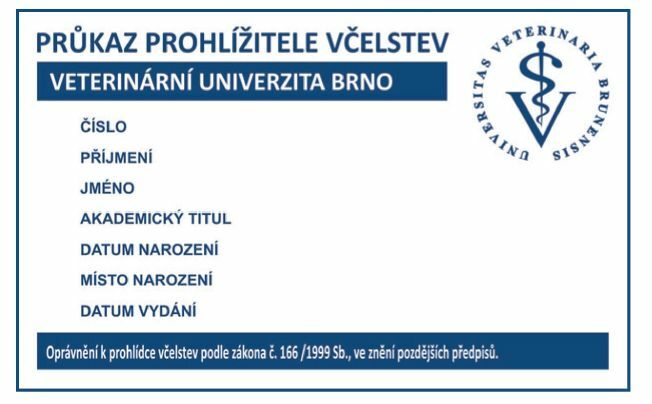 PRŮKAZ PROHLÍŽITELE VČELSTEV

VETERINÁRNÍ UNIVERZITA BRNO

UNIVERSITAS VETERINARIA BRUNENSIS

ČÍSLO
PŘÍJMENÍ
JMÉNO
AKADEMICKÝ TITUL
DATUM NAROZENÍ
MÍSTO NAROZENÍ
DATUM VYDÁNÍ

Oprávnění k prohlídce včelstev podle zákona č. 166 /1999 Sb., ve znění pozdějších předpisů.